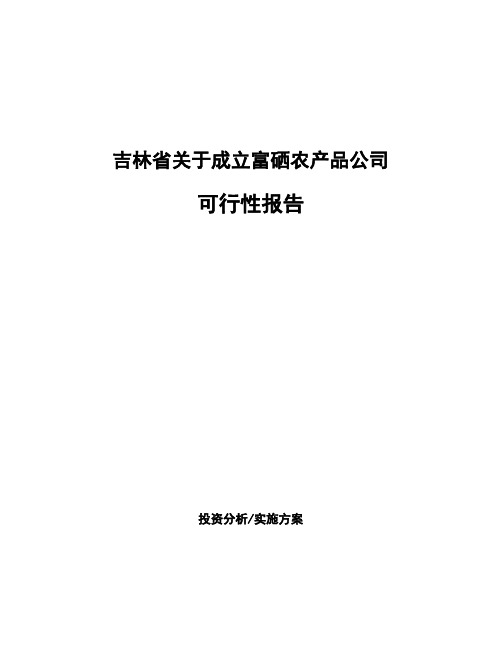 吉林省关于成立富硒农产品公司

可行性报告

投资分析/实施方案